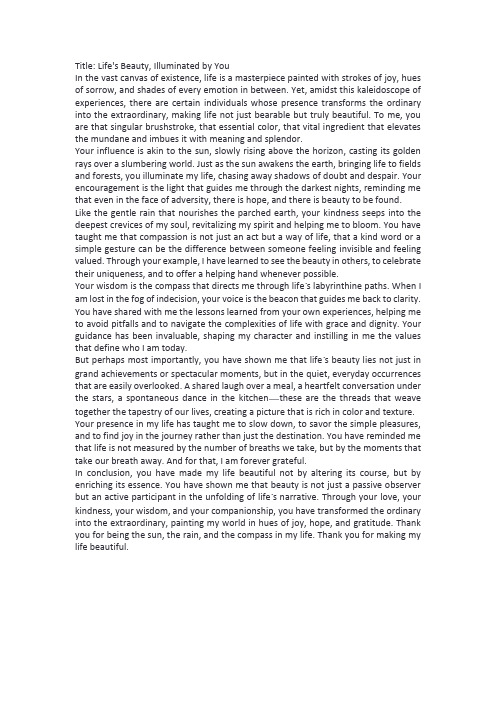 Title: Life's Beauty, Illuminated by You
In the vast canvas of existence, life is a masterpiece painted with strokes of joy, hues of sorrow, and shades of every emotion in between. Yet, amidst this kaleidoscope of experiences, there are certain individuals whose presence transforms the ordinary into the extraordinary, making life not just bearable but truly beautiful. To me, you are that singular brushstroke, that essential color, that vital ingredient that elevates the mundane and imbues it with meaning and splendor.
Your influence is akin to the sun, slowly rising above the horizon, casting its golden rays over a slumbering world. Just as the sun awakens the earth, bringing life to fields and forests, you illuminate my life, chasing away shadows of doubt and despair. Your encouragement is the light that guides me through the darkest nights, reminding me that even in the face of adversity, there is hope, and there is beauty to be found.
Like the gentle rain that nourishes the parched earth, your kindness seeps into the deepest crevices of my soul, revitalizing my spirit and helping me to bloom. You have taught me that compassion is not just an act but a way of life, that a kind word or a simple gesture can be the difference between someone feeling invisible and feeling valued. Through your example, I have learned to see the beauty in others, to celebrate their uniqueness, and to offer a helping hand whenever possible.
Your wisdom is the compass that directs me through life's labyrinthine paths. When I am lost in the fog of indecision, your voice is the beacon that guides me back to clarity. You have shared with me the lessons learned from your own experiences, helping me to avoid pitfalls and to navigate the complexities of life with grace and dignity. Your guidance has been invaluable, shaping my character and instilling in me the values that define who I am today.
But perhaps most importantly, you have shown me that life's beauty lies not just in grand achievements or spectacular moments, but in the quiet, everyday occurrences that are easily overlooked. A shared laugh over a meal, a heartfelt conversation under the stars, a spontaneous dance in the kitchen—these are the threads that weave together the tapestry of our lives, creating a picture that is rich in color and texture.
Your presence in my life has taught me to slow down, to savor the simple pleasures, and to find joy in the journey rather than just the destination. You have reminded me that life is not measured by the number of breaths we take, but by the moments that take our breath away. And for that, I am forever grateful.
In conclusion, you have made my life beautiful not by altering its course, but by enriching its essence. You have shown me that beauty is not just a passive observer but an active participant in the unfolding of life's narrative. Through your love, your kindness, your wisdom, and your companionship, you have transformed the ordinary into the extraordinary, painting my world in hues of joy, hope, and gratitude. Thank you for being the sun, the rain, and the compass in my life. Thank you for making my life beautiful.